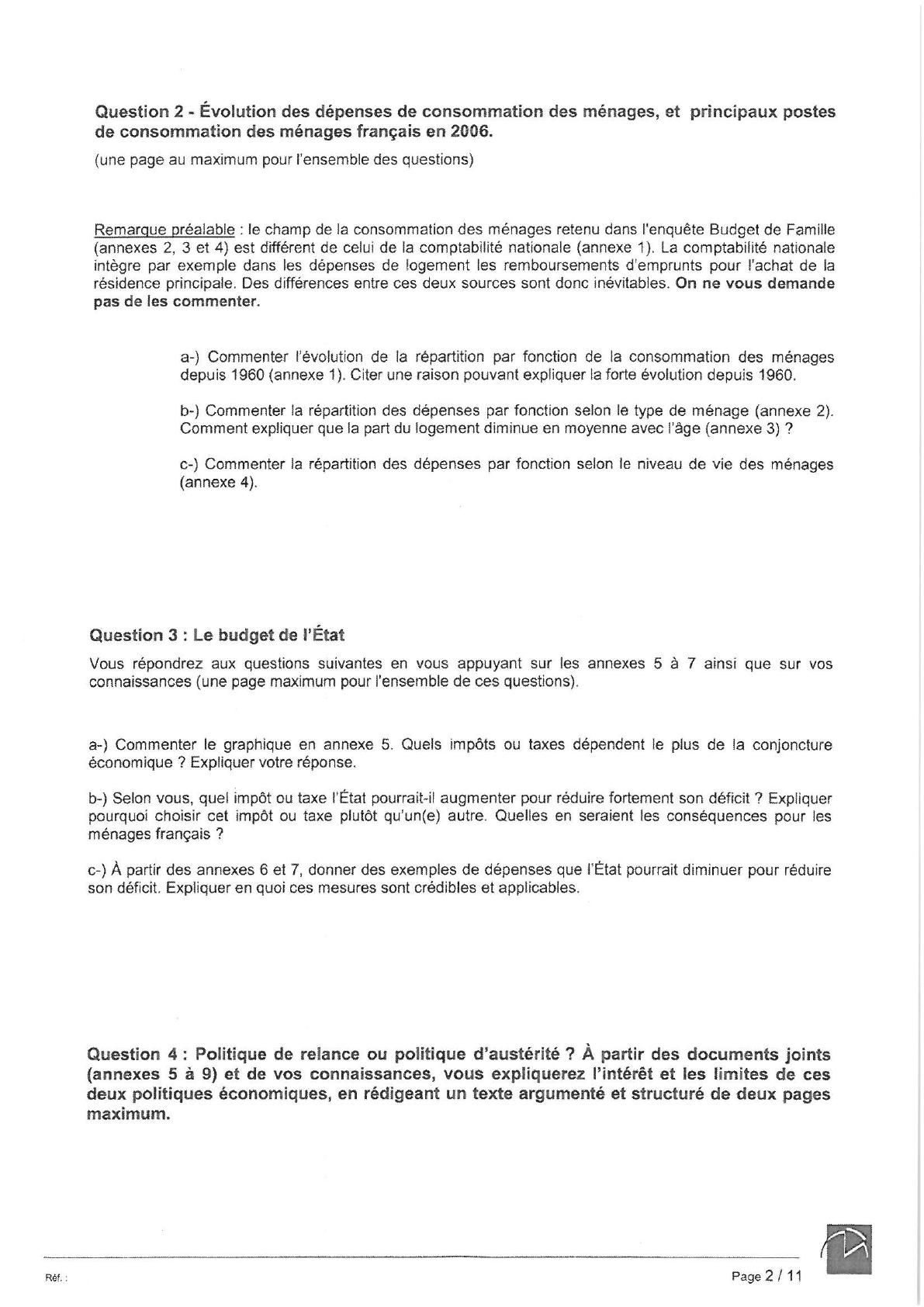 Question 2 - Évolution des dépenses de consommation des ménages, et principaux postes de consommation des ménages français en 2006.

(une page au maximum pour l'ensemble des questions)

Remarque préalable : le champ de la consommation des ménages retenu dans l'enquête Budget de Famille (annexes 2, 3 et 4) est différent de celui de la comptabilité nationale (annexe 1). La comptabilité nationale intègre par exemple dans les dépenses de logement les remboursements d'emprunts pour l'achat de la résidence principale. Des différences entre ces deux sources sont donc inévitables. On ne vous demande pas de les commenter.

a-) Commenter l'évolution de la répartition par fonction de la consommation des ménages depuis 1960 (annexe 1). Citer une raison pouvant expliquer la forte évolution depuis 1960.

b-) Commenter la répartition des dépenses par fonction selon le type de ménage (annexe 2). Comment expliquer que la part du logement diminue en moyenne avec l'âge (annexe 3) ?

c-) Commenter la répartition des dépenses par fonction selon le niveau de vie des ménages (annexe 4).

Question 3 : Le budget de l'État

Vous répondrez aux questions suivantes en vous appuyant sur les annexes 5 à 7 ainsi que sur vos connaissances (une page maximum pour l'ensemble de ces questions).

a-) Commenter le graphique en annexe 5. Quels impôts ou taxes dépendent le plus de la conjoncture économique ? Expliquer votre réponse.

b-) Selon vous, quel impôt ou taxe l'État pourrait-il augmenter pour réduire fortement son déficit ? Expliquer pourquoi choisir cet impôt ou taxe plutôt qu'un(e) autre. Quelles en seraient les conséquences pour les ménages français ?

c-) À partir des annexes 6 et 7, donner des exemples de dépenses que l'État pourrait diminuer pour réduire son déficit. Expliquer en quoi ces mesures sont crédibles et applicables.

Question 4 : Politique de relance ou politique d'austérité ? À partir des documents joints (annexes 5 à 9) et de vos connaissances, vous expliquerez l'intérêt et les limites de ces deux politiques économiques, en rédigeant un texte argumenté et structuré de deux pages maximum.

Réf. :

Page 2 / 11